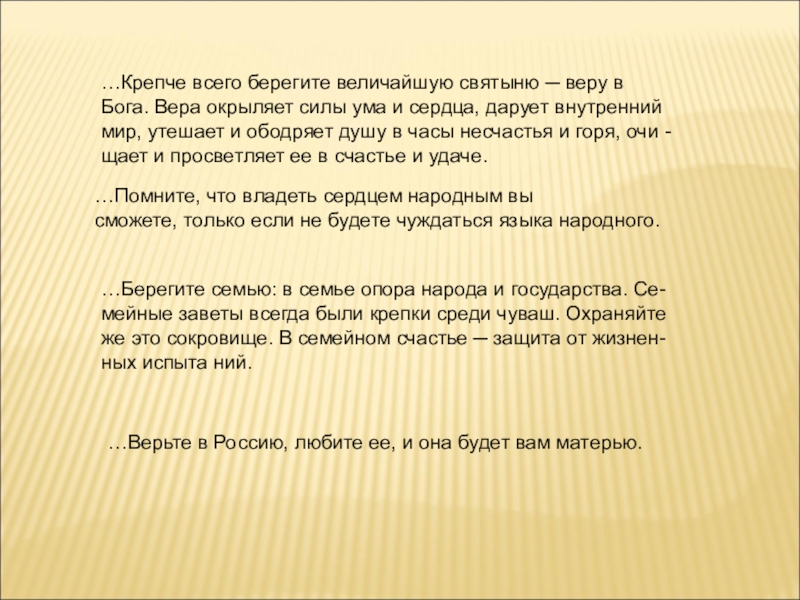 …Крепче всего берегите величайшую святыню — веру в Бога. Вера окрыляет силы ума и сердца, дарует внутренний мир, утешает и ободряет душу в часы несчастья и горя, очищает и просветляет ее в счастье и удаче.

…Помните, что владеть сердцем народным вы сможете, только если не будете чуждаться языка народного.

…Берегите семью: в семье опора народа и государства. Семейные заветы всегда были крепки среди чуваш. Охраняйте же это сокровище. В семейном счастье — защита от жизненных испыта ний.

…Верьте в Россию, любите ее, и она будет вам матерью.